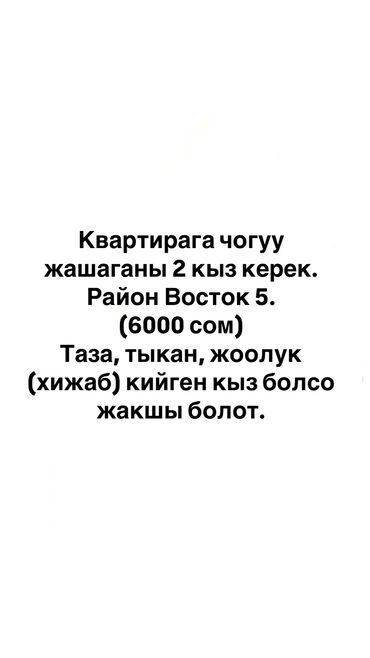 Квартирага чогуу жашаганы 2 кыз керек.
Район Восток 5.
(6000 сом)
Таза, тыкан, жоолук (хижаб) кийген кыз болсо жакшы болот.